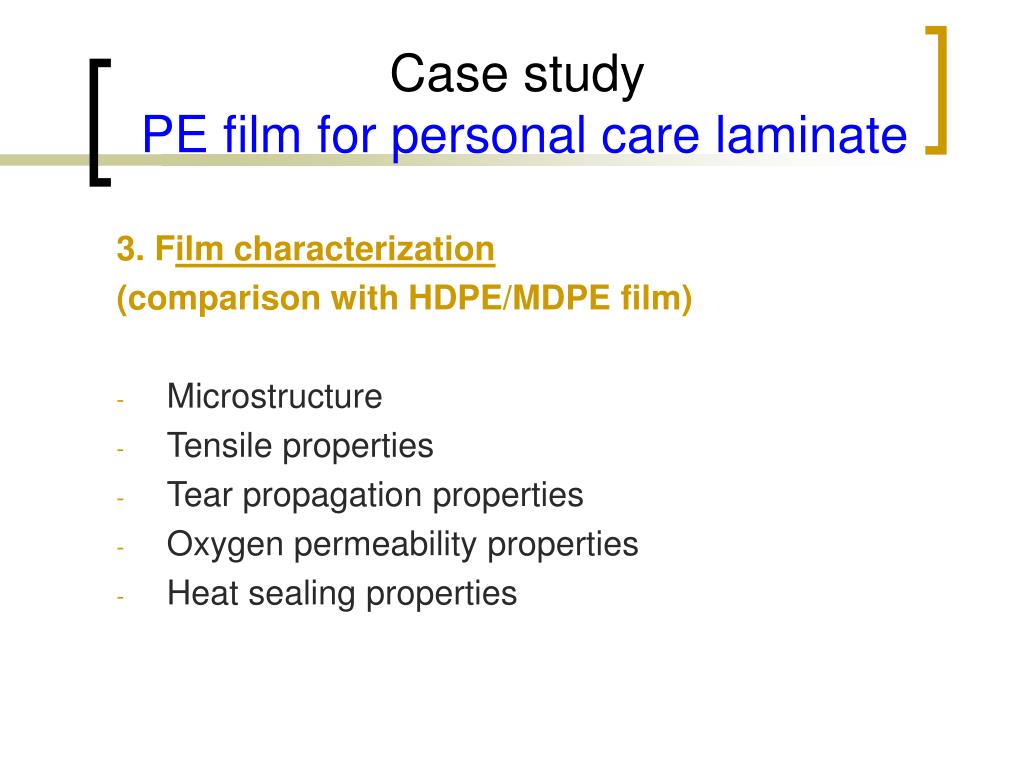 Case study
PE film for personal care laminate

3. Film characterization
(comparison with HDPE/MDPE film)

- Microstructure
- Tensile properties
- Tear propagation properties
- Oxygen permeability properties
- Heat sealing properties